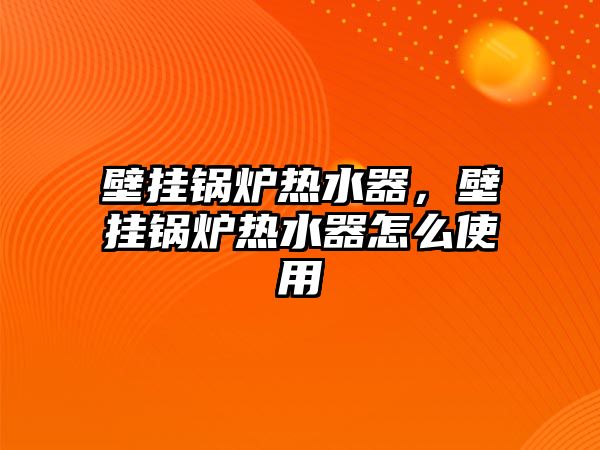 壁挂锅炉热水器，壁挂锅炉热水器怎么使用